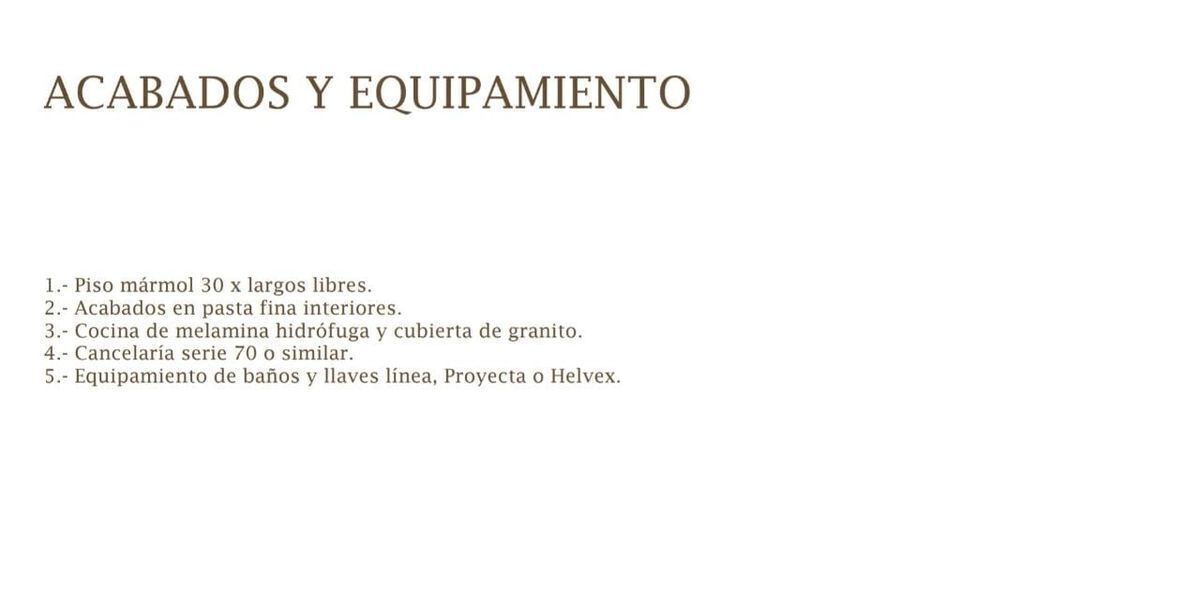 ACABADOS Y EQUIPAMIENTO

1.- Piso mármol 30 x largos libres.
2.- Acabados en pasta fina interiores.
3.- Cocina de melamina hidrófuga y cubierta de granito.
4.- Cancelaría serie 70 o similar.
5.- Equipamiento de baños y llaves línea, Proyecta o Helvex.